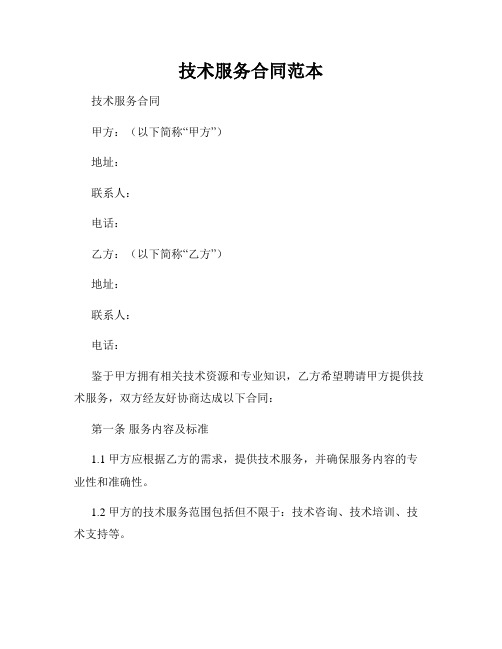 技术服务合同范本

技术服务合同

甲方：（以下简称“甲方”）

地址：

联系人：

电话：

乙方：（以下简称“乙方”）

地址：

联系人：

电话：

鉴于甲方拥有相关技术资源和专业知识，乙方希望聘请甲方提供技术服务，双方经友好协商达成以下合同：

第一条 服务内容及标准

1.1 甲方应根据乙方的需求，提供技术服务，并确保服务内容的专业性和准确性。

1.2 甲方的技术服务范围包括但不限于：技术咨询、技术培训、技术支持等。